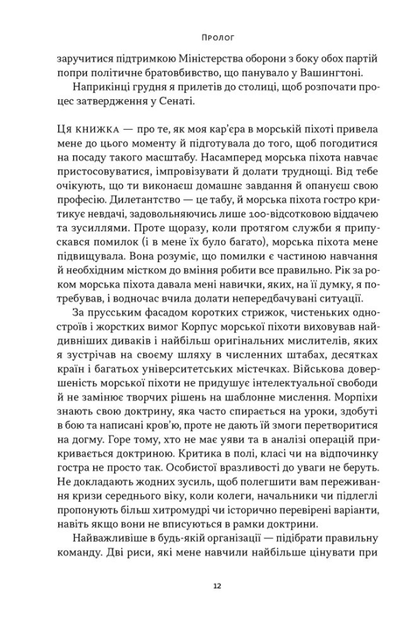 Пролог

заручитися підтримкою Міністерства оборони з боку обох партій попри політичне братовбивство, що панувало у Вашингтоні.

Наприкінці грудня я прилетів до столиці, щоб розпочати процес затвердження у Сенаті.

Ця книжка — про те, як моя кар'єра в морській піхоті привела мене до цього моменту й підготувала до того, щоб погодитися на посаду такого масштабу. Насамперед морська піхота навчає пристосовуватися, імпровізувати й долати труднощі. Від тебе очікують, що ти виконаєш домашнє завдання й опануєш свою професію. Дилетантство — це табу, й морська піхота гостро критикує невдачі, задовольняючись лише 100-відсотковою віддачею та зусиллями. Проте щоразу, коли протягом служби я припускався помилок (і в мене їх було багато), морська піхота мене підвищувала. Вона розуміє, що помилки є частиною навчання й необхідним містком до вміння робити все правильно. Рік за роком морська піхота давала мені навички, яких, на її думку, я потребував, і водночас вчила долати непередбачувані ситуації.

За прусським фасадом коротких стрижок, чистеньких одностроїв і жорстких вимог Корпус морської піхоти виховував найдивніших диваків і найбільш оригінальних мислителів, яких я зустрічав на своєму шляху в численних штабах, десятках країн і багатьох університетських містечках. Військова довершеність морської піхоти не придушує інтелектуальної свободи й не замінює творчих рішень на шаблонне мислення. Морпіхи знають свою доктрину, яка часто спирається на уроки, здобуті в бою та написані кров'ю, проте не дають їй змоги перетворитися на догму. Горе тому, хто не має уяви та в аналізі операцій прикривається доктриною. Критика в полі, класі чи на відпочинку гостра не просто так. Особистої вразливості до уваги не беруть. Не докладають жодних зусиль, щоб полегшити вам переживання кризи середнього віку, коли колеги, начальники чи підлеглі пропонують більш хитромудрі чи історично перевірені варіанти, навіть якщо вони не вписуються в рамки доктрини.

Найважливіше в будь-якій організації — підібрати правильну команду. Дві риси, які мене навчили найбільше цінувати при

12